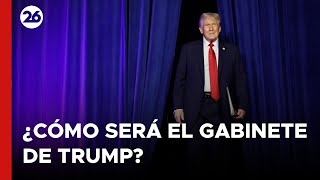 26

¿CÓMO SERÁ EL GABINETE DE TRUMP?